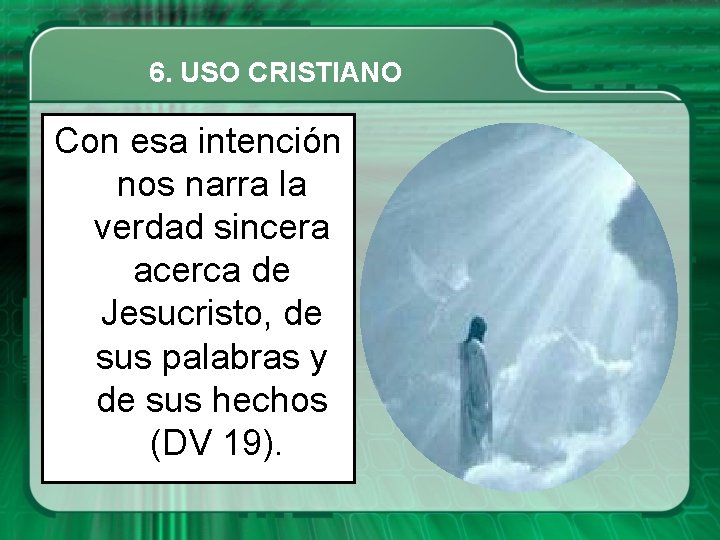 6. USO CRISTIANO

Con esa intención nos narra la verdad sincera acerca de Jesucristo, de sus palabras y de sus hechos (DV 19).